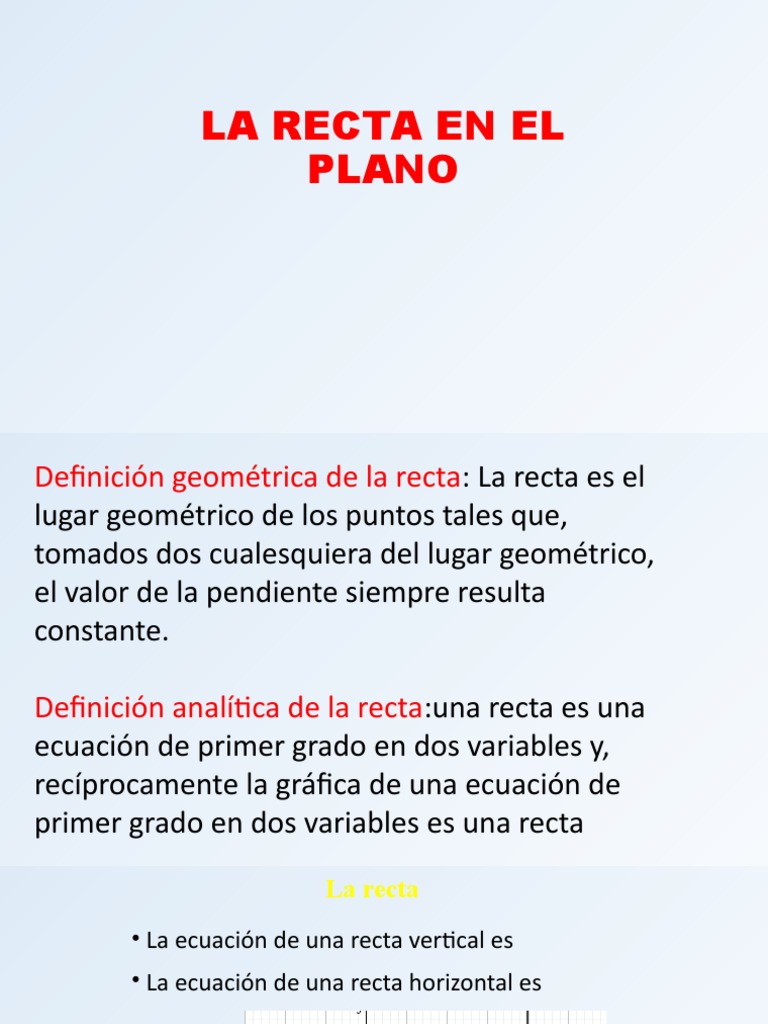 LA RECTA EN EL PLANO

Definición geométrica de la recta: La recta es el lugar geométrico de los puntos tales que, tomados dos cualesquiera del lugar geométrico, el valor de la pendiente siempre resulta constante.

Definición analítica de la recta:una recta es una ecuación de primer grado en dos variables y, recíprocamente la gráfica de una ecuación de primer grado en dos variables es una recta

La recta

• La ecuación de una recta vertical es

• La ecuación de una recta horizontal es